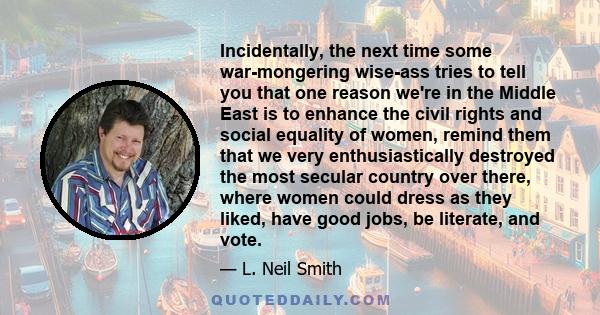 Incidentally, the next time some war-mongering wise-ass tries to tell you that one reason we're in the Middle East is to enhance the civil rights and social equality of women, remind them that we very enthusiastically destroyed the most secular country over there, where women could dress as they liked, have good jobs, be literate, and vote.

— L. Neil Smith

QUOTEDDAILY.COM